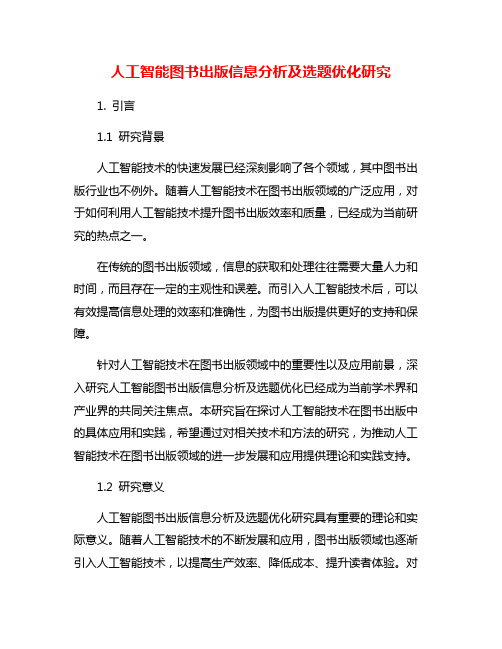 人工智能图书出版信息分析及选题优化研究

1. 引言

1.1 研究背景

人工智能技术的快速发展已经深刻影响了各个领域，其中图书出版行业也不例外。随着人工智能技术在图书出版领域的广泛应用，对于如何利用人工智能技术提升图书出版效率和质量，已经成为当前研究的热点之一。

在传统的图书出版领域，信息的获取和处理往往需要大量人力和时间，而且存在一定的主观性和误差。而引入人工智能技术后，可以有效提高信息处理的效率和准确性，为图书出版提供更好的支持和保障。

针对人工智能技术在图书出版领域中的重要性以及应用前景，深入研究人工智能图书出版信息分析及选题优化已经成为当前学术界和产业界的共同关注焦点。本研究旨在探讨人工智能技术在图书出版中的具体应用和实践，希望通过对相关技术和方法的研究，为推动人工智能技术在图书出版领域的进一步发展和应用提供理论和实践支持。

1.2 研究意义

人工智能图书出版信息分析及选题优化研究具有重要的理论和实际意义。随着人工智能技术的不断发展和应用，图书出版领域也逐渐引入人工智能技术，以提高生产效率、降低成本、提升读者体验。对